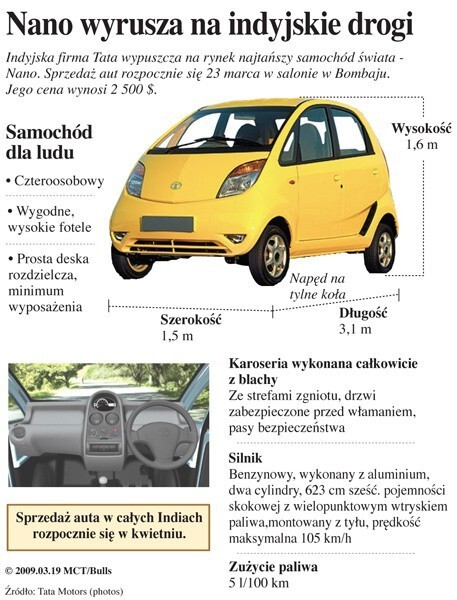 Nano wyrusza na indyjskie drogi

Indyjska firma Tata wypuszcza na rynek najtańszy samochód świata - Nano. Sprzedaż aut rozpocznie się 23 marca w salonie w Bombaju. Jego cena wynosi 2 500 $.

Samochód dla ludu

• Czteroosobowy

• Wygodne, wysokie fotele

• Prosta deska rozdzielcza, minimum wyposażenia

Wysokość
1,6 m

Napęd na tylne koła

Szerokość
1,5 m

Długość
3,1 m

Karoseria wykonana całkowicie z blachy
Ze strefami zgniotu, drzwi zabezpieczone przed włamaniem, pasy bezpieczeństwa

Silnik
Benzynowy, wykonany z aluminium, dwa cylindry, 623 cm sześć. pojemności skokowej z wielopunktowym wtryskiem paliwa,montowany z tyłu, prędkość maksymalna 105 km/h

Zużycie paliwa
5 l/100 km

Sprzedaż auta w całych Indiach rozpocznie się w kwietniu.

© 2009.03.19 MCT/Bulls

Źródło: Tata Motors (photos)